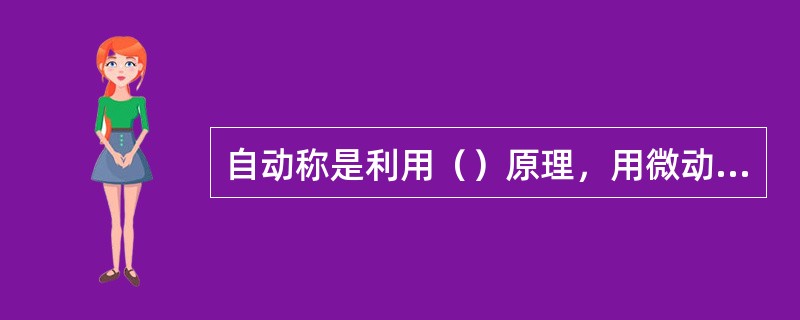 自动称是利用（）原理，用微动...